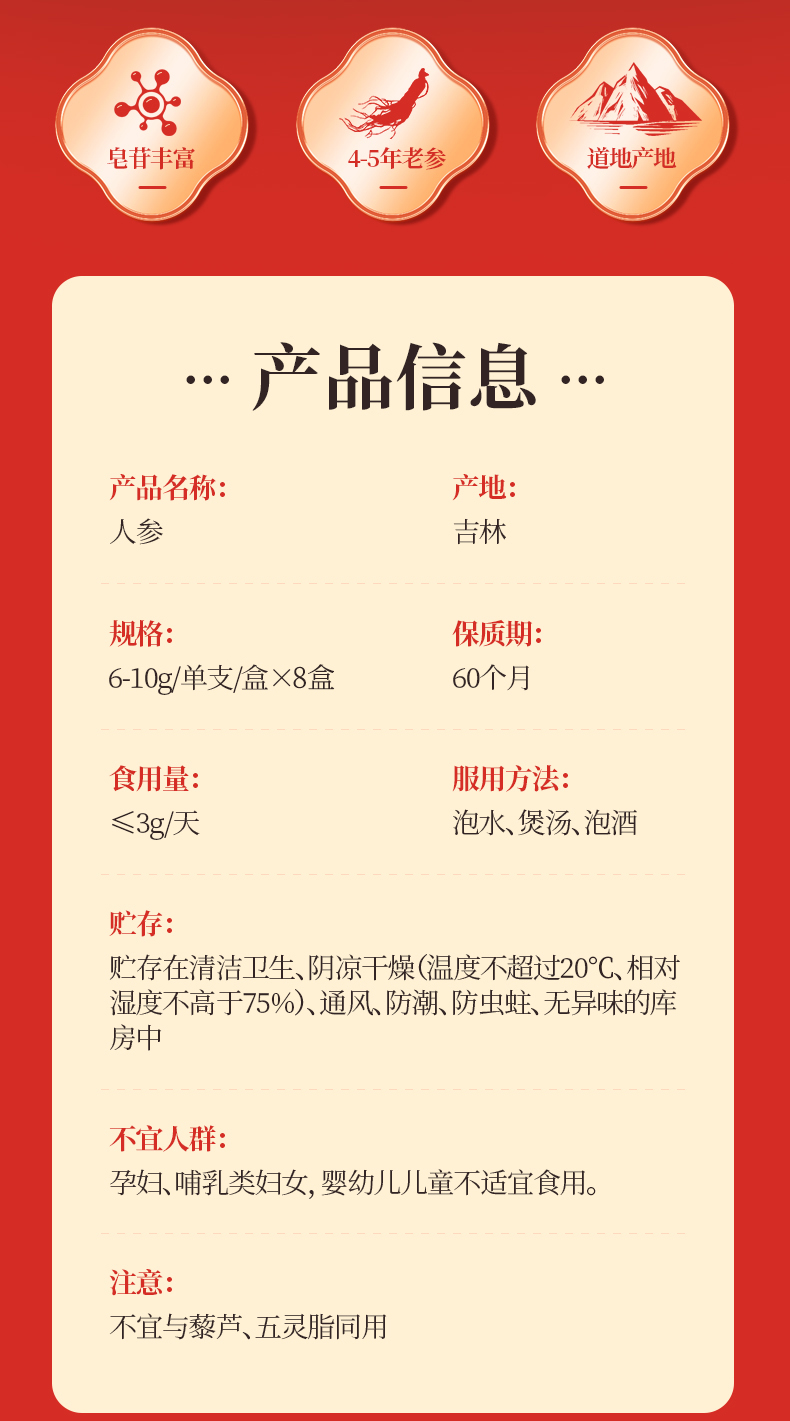 皂苷丰富

4-5年老参

道地产地

… 产品信息 …

产品名称:
人参

产地:
吉林

规格:
6-10g/单支/盒×8盒

保质期:
60个月

食用量:
≤3g/天

服用方法:
泡水、煲汤、泡酒

贮存:
贮存在清洁卫生、阴凉干燥(温度不超过20℃、相对湿度不高于75%)、通风、防潮、防虫蛀、无异味的库房中

不宜人群:
孕妇、哺乳类妇女,婴幼儿儿童不适宜食用。

注意:
不宜与藜芦、五灵脂同用